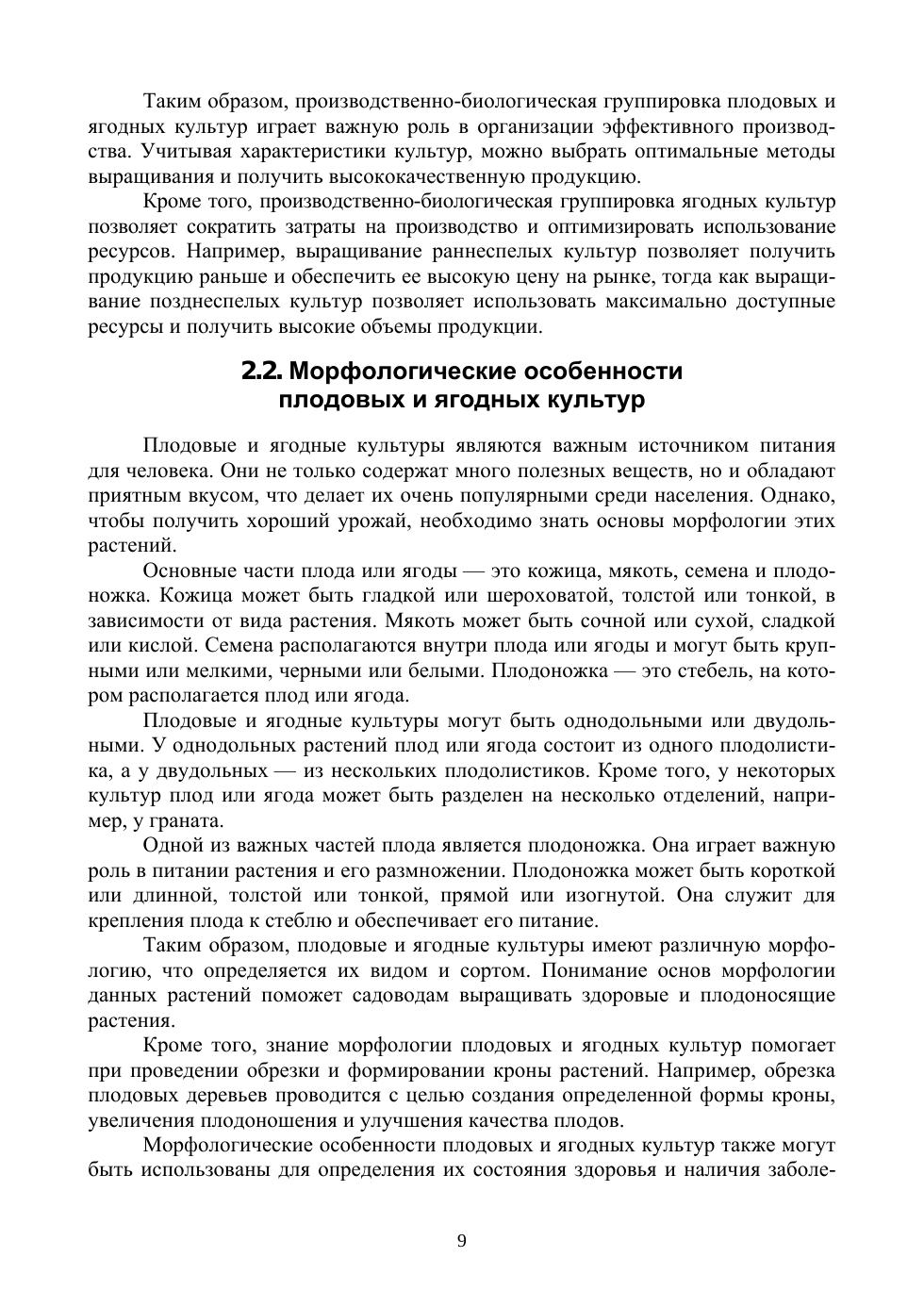 Таким образом, производственно-биологическая группировка плодовых и ягодных культур играет важную роль в организации эффективного производства. Учитывая характеристики культур, можно выбрать оптимальные методы выращивания и получить высококачественную продукцию.

Кроме того, производственно-биологическая группировка ягодных культур позволяет сократить затраты на производство и оптимизировать использование ресурсов. Например, выращивание раннеспелых культур позволяет получить продукцию раньше и обеспечить ее высокую цену на рынке, тогда как выращивание позднеспелых культур позволяет использовать максимально доступные ресурсы и получить высокие объемы продукции.

2.2. Морфологические особенности плодовых и ягодных культур

Плодовые и ягодные культуры являются важным источником питания для человека. Они не только содержат много полезных веществ, но и обладают приятным вкусом, что делает их очень популярными среди населения. Однако, чтобы получить хороший урожай, необходимо знать основы морфологии этих растений.

Основные части плода или ягоды — это кожица, мякоть, семена и плодоножка. Кожица может быть гладкой или шероховатой, толстой или тонкой, в зависимости от вида растения. Мякоть может быть сочной или сухой, сладкой или кислой. Семена располагаются внутри плода или ягоды и могут быть крупными или мелкими, черными или белыми. Плодоножка — это стебель, на котором располагается плод или ягода.

Плодовые и ягодные культуры могут быть однодольными или двудольными. У однодольных растений плод или ягода состоит из одного плодолистика, а у двудольных — из нескольких плодолистиков. Кроме того, у некоторых культур плод или ягода может быть разделен на несколько отделений, например, у граната.

Одной из важных частей плода является плодоножка. Она играет важную роль в питании растения и его размножении. Плодоножка может быть короткой или длинной, толстой или тонкой, прямой или изогнутой. Она служит для крепления плода к стеблю и обеспечивает его питание.

Таким образом, плодовые и ягодные культуры имеют различную морфологию, что определяется их видом и сортом. Понимание основ морфологии данных растений поможет садоводам выращивать здоровые и плодоносящие растения.

Кроме того, знание морфологии плодовых и ягодных культур помогает при проведении обрезки и формировании кроны растений. Например, обрезка плодовых деревьев проводится с целью создания определенной формы кроны, увеличения плодоношения и улучшения качества плодов.

Морфологические особенности плодовых и ягодных культур также могут быть использованы для определения их состояния здоровья и наличия заболе-

9